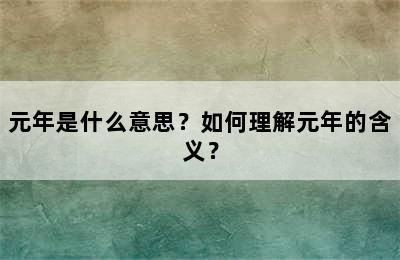 元年是什么意思？如何理解元年的含义？